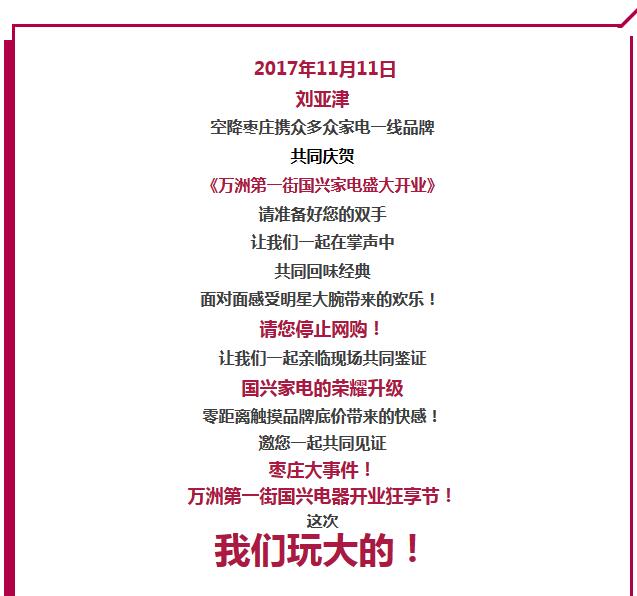 2017年11月11日
刘亚津
空降枣庄携众多众家电一线品牌
共同庆贺
《万洲第一街国兴家电盛大开业》
请准备好您的双手
让我们一起在掌声中
共同回味经典
面对面感受明星大腕带来的欢乐！
请您停止网购！
让我们一起亲临现场共同鉴证
国兴家电的荣耀升级
零距离触摸品牌底价带来的快感！
邀您一起共同见证
枣庄大事件！
万洲第一街国兴电器开业狂享节！
这次
我们玩大的！